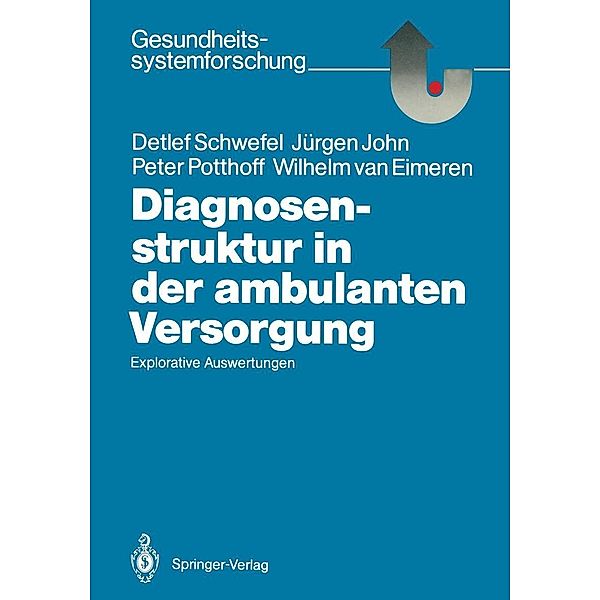 Gesundheitssystemforschung

Detlef Schwefel Jürgen John
Peter Potthoff Wilhelm van Eimeren

Diagnosenstruktur in der ambulanten Versorgung

Explorative Auswertungen

Springer-Verlag